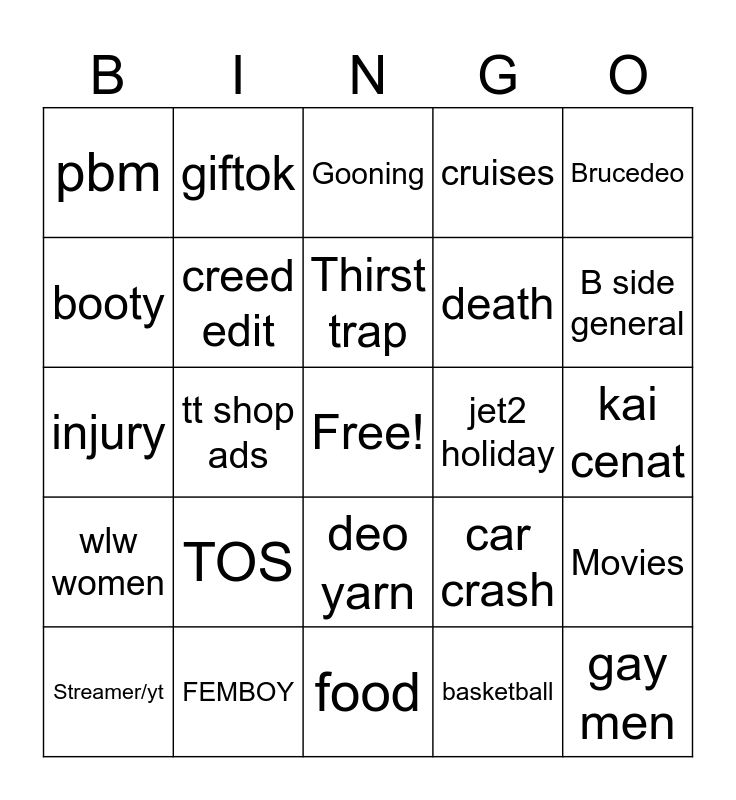 | B | I | N | G | O |
|---|---|---|---|---|
| pbm | giftok | Gooning | cruises | Brucedeo |
| booty | creed edit | Thirst trap | death | B side general |
| injury | tt shop ads | Free! | jet2 holiday | kai cenat |
| wlw women | TOS | deo yarn | car crash | Movies |
| Streamer/yt | FEMBOY | food | basketball | gay men |